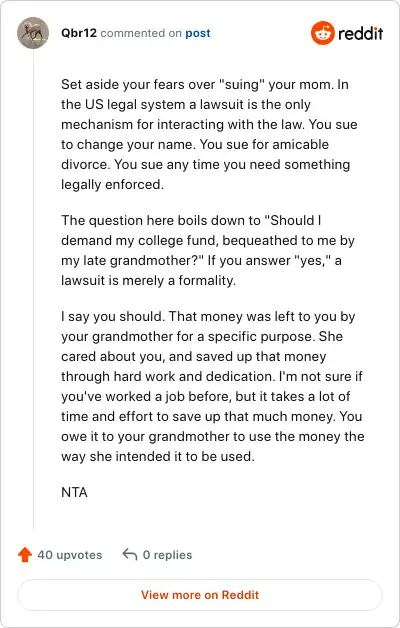 Qbr12 commented on post

reddit

Set aside your fears over "suing" your mom. In the US legal system a lawsuit is the only mechanism for interacting with the law. You sue to change your name. You sue for amicable divorce. You sue any time you need something legally enforced.

The question here boils down to "Should I demand my college fund, bequeathed to me by my late grandmother?" If you answer "yes," a lawsuit is merely a formality.

I say you should. That money was left to you by your grandmother for a specific purpose. She cared about you, and saved up that money through hard work and dedication. I'm not sure if you've worked a job before, but it takes a lot of time and effort to save up that much money. You owe it to your grandmother to use the money the way she intended it to be used.

NTA

40 upvotes

0 replies

View more on Reddit